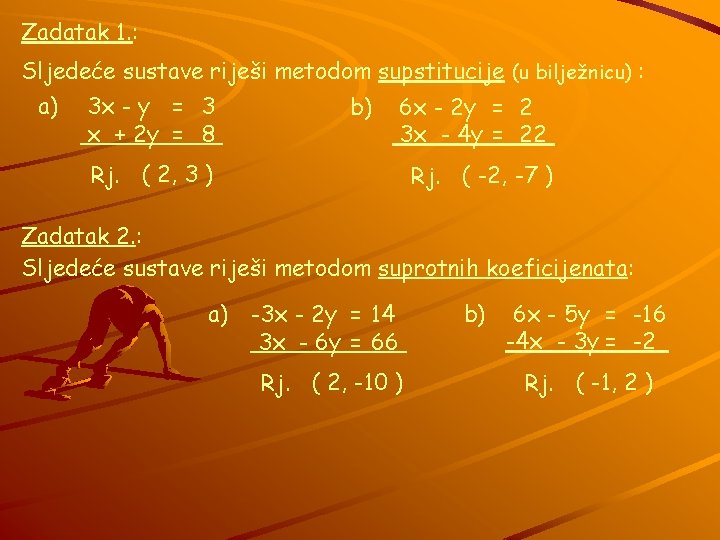 Zadatak 1.:

Sljedeće sustave riješi metodom supstitucije (u bilježnicu) :

a) $3x - y = 3$
$x + 2y = 8$

Rj. ( 2, 3 )

b) $6x - 2y = 2$
$3x - 4y = 22$

Rj. ( -2, -7 )

Zadatak 2.:

Sljedeće sustave riješi metodom suprotnih koeficijenata:

a) $-3x - 2y = 14$
$3x - 6y = 66$

Rj. ( 2, -10 )

b) $6x - 5y = -16$
$-4x - 3y = -2$

Rj. ( -1, 2 )